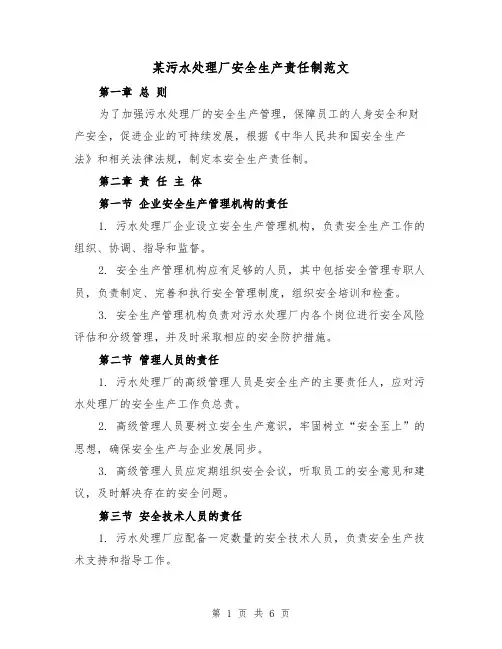 某污水处理厂安全生产责任制范文

第一章 总 则

为了加强污水处理厂的安全生产管理，保障员工的人身安全和财产安全，促进企业的可持续发展，根据《中华人民共和国安全生产法》和相关法律法规，制定本安全生产责任制。

第二章 责 任 主 体

第一节 企业安全生产管理机构的责任

1. 污水处理厂企业设立安全生产管理机构，负责安全生产工作的组织、协调、指导和监督。

2. 安全生产管理机构应有足够的人员，其中包括安全管理专职人员，负责制定、完善和执行安全管理制度，组织安全培训和检查。

3. 安全生产管理机构负责对污水处理厂内各个岗位进行安全风险评估和分级管理，并及时采取相应的安全防护措施。

第二节 管理人员的责任

1. 污水处理厂的高级管理人员是安全生产的主要责任人，应对污水处理厂的安全生产工作负总责。

2. 高级管理人员要树立安全生产意识，牢固树立“安全至上”的思想，确保安全生产与企业发展同步。

3. 高级管理人员应定期组织安全会议，听取员工的安全意见和建议，及时解决存在的安全问题。

第三节 安全技术人员的责任

1. 污水处理厂应配备一定数量的安全技术人员，负责安全生产技术支持和指导工作。

第 1 页 共 6 页